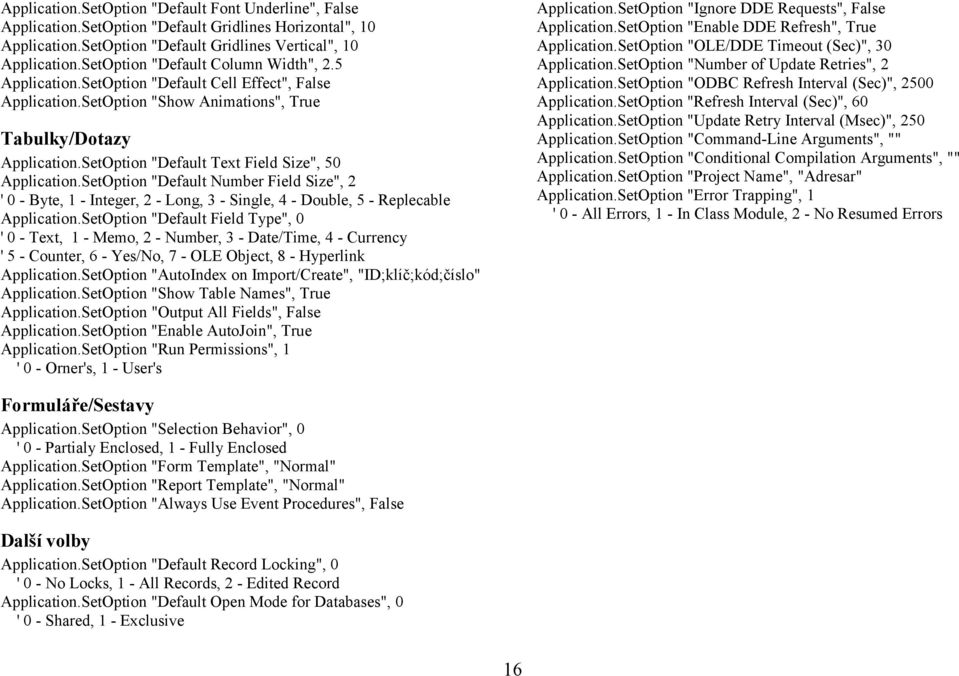 Application.SetOption "Default Font Underline", False
Application.SetOption "Default Gridlines Horizontal", 10
Application.SetOption "Default Gridlines Vertical", 10
Application.SetOption "Default Column Width", 2.5
Application.SetOption "Default Cell Effect", False
Application.SetOption "Show Animations", True

Tabulky/Dotazy

Application.SetOption "Default Text Field Size", 50
Application.SetOption "Default Number Field Size", 2
' 0 - Byte, 1 - Integer, 2 - Long, 3 - Single, 4 - Double, 5 - Replecable
Application.SetOption "Default Field Type", 0
' 0 - Text, 1 - Memo, 2 - Number, 3 - Date/Time, 4 - Currency
' 5 - Counter, 6 - Yes/No, 7 - OLE Object, 8 - Hyperlink
Application.SetOption "AutoIndex on Import/Create", "ID;klíč;kód;číslo"
Application.SetOption "Show Table Names", True
Application.SetOption "Output All Fields", False
Application.SetOption "Enable AutoJoin", True
Application.SetOption "Run Permissions", 1
' 0 - Orner's, 1 - User's

Formuláře/Sestavy

Application.SetOption "Selection Behavior", 0
' 0 - Partialy Enclosed, 1 - Fully Enclosed
Application.SetOption "Form Template", "Normal"
Application.SetOption "Report Template", "Normal"
Application.SetOption "Always Use Event Procedures", False

Další volby

Application.SetOption "Default Record Locking", 0
' 0 - No Locks, 1 - All Records, 2 - Edited Record
Application.SetOption "Default Open Mode for Databases", 0
' 0 - Shared, 1 - Exclusive

Application.SetOption "Ignore DDE Requests", False
Application.SetOption "Enable DDE Refresh", True
Application.SetOption "OLE/DDE Timeout (Sec)", 30
Application.SetOption "Number of Update Retries", 2
Application.SetOption "ODBC Refresh Interval (Sec)", 2500
Application.SetOption "Refresh Interval (Sec)", 60
Application.SetOption "Update Retry Interval (Msec)", 250
Application.SetOption "Command-Line Arguments", ""
Application.SetOption "Conditional Compilation Arguments", ""
Application.SetOption "Project Name", "Adresar"
Application.SetOption "Error Trapping", 1
' 0 - All Errors, 1 - In Class Module, 2 - No Resumed Errors

16